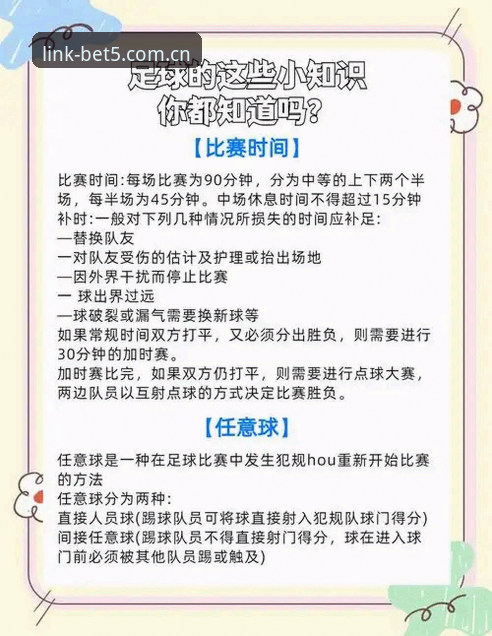 link-bet5.com.cn

足球的这些小知识
你都知道吗？

【比赛时间】

比赛时间:每场比赛为90分钟，分为中等的上下两个半场，每半场为45分钟。中场休息时间不得超过15分钟
补时:一般对下列几种情况所损失的时间应补足:
—替换队友
一对队友受伤的估计及护理或抬出场地
—因外界干扰而停止比赛
一 球出界过远
—球破裂或漏气需要换新球等
如果常规时间双方打平，又必须分出胜负，则需要进行30分钟的加时赛。
加时赛比完，如果双方仍打平，则需要进行点球大赛，两边队员以互射点球的方式决定比赛胜负。

【任意球】

任意球是一种在足球比赛中发生犯规hou重新开始比赛的方法
任意球分为两种:
直接人员球(踢球队员可将球直接射入犯规队球门得分)
间接任意球(踢球队员不得直接射门得分，球在进入球门前必须被其他队员踢或触及)